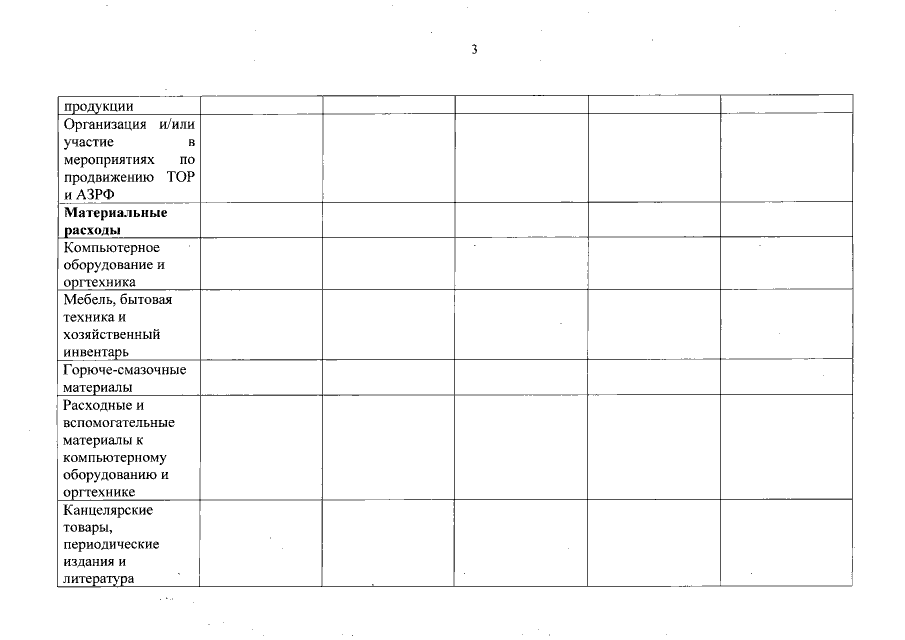 3

| продукции | | | | | |
|---|---|---|---|---|---|
| Организация и/или участие в мероприятиях по продвижению ТОР и АЗРФ | | | | | |
| Материальные расходы | | | | | |
| Компьютерное оборудование и оргтехника | | | | | |
| Мебель, бытовая техника и хозяйственный инвентарь | | | | | |
| Горюче-смазочные материалы | | | | | |
| Расходные и вспомогательные материалы к компьютерному оборудованию и оргтехнике | | | | | |
| Канцелярские товары, периодические издания и литература | | | | | |